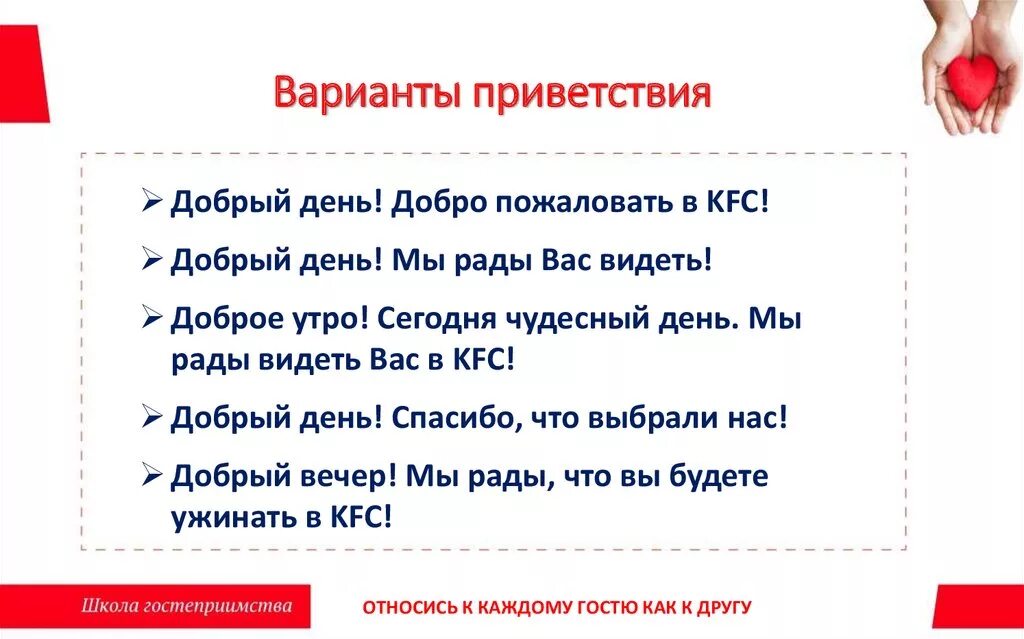 Варианты приветствия

➢ Добрый день! Добро пожаловать в KFC!

➢ Добрый день! Мы рады Вас видеть!

➢ Доброе утро! Сегодня чудесный день. Мы рады видеть Вас в KFC!

➢ Добрый день! Спасибо, что выбрали нас!

➢ Добрый вечер! Мы рады, что вы будете ужинать в KFC!

Школа гостеприимства

ОТНОСИСЬ К КАЖДОМУ ГОСТЮ КАК К ДРУГУ